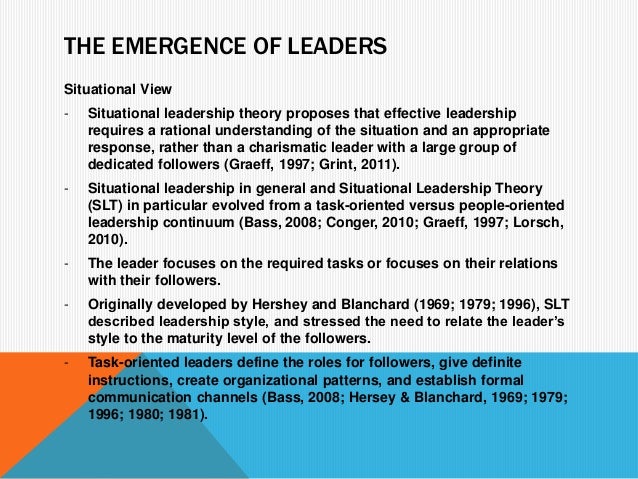 THE EMERGENCE OF LEADERS

Situational View

- Situational leadership theory proposes that effective leadership requires a rational understanding of the situation and an appropriate response, rather than a charismatic leader with a large group of dedicated followers (Graeff, 1997; Grint, 2011).
- Situational leadership in general and Situational Leadership Theory (SLT) in particular evolved from a task-oriented versus people-oriented leadership continuum (Bass, 2008; Conger, 2010; Graeff, 1997; Lorsch, 2010).
- The leader focuses on the required tasks or focuses on their relations with their followers.
- Originally developed by Hershey and Blanchard (1969; 1979; 1996), SLT described leadership style, and stressed the need to relate the leader's style to the maturity level of the followers.
- Task-oriented leaders define the roles for followers, give definite instructions, create organizational patterns, and establish formal communication channels (Bass, 2008; Hersey & Blanchard, 1969; 1979; 1996; 1980; 1981).